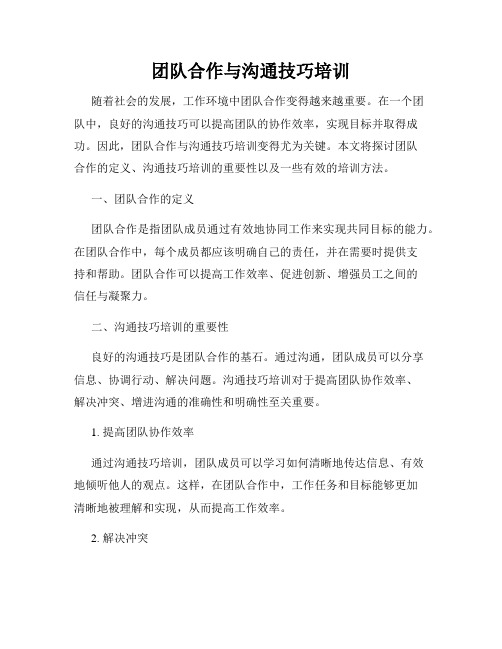 团队合作与沟通技巧培训

随着社会的发展，工作环境中团队合作变得越来越重要。在一个团队中，良好的沟通技巧可以提高团队的协作效率，实现目标并取得成功。因此，团队合作与沟通技巧培训变得尤为关键。本文将探讨团队合作的定义、沟通技巧培训的重要性以及一些有效的培训方法。

一、团队合作的定义

团队合作是指团队成员通过有效地协同工作来实现共同目标的能力。在团队合作中，每个成员都应该明确自己的责任，并在需要时提供支持和帮助。团队合作可以提高工作效率、促进创新、增强员工之间的信任与凝聚力。

二、沟通技巧培训的重要性

良好的沟通技巧是团队合作的基石。通过沟通，团队成员可以分享信息、协调行动、解决问题。沟通技巧培训对于提高团队协作效率、解决冲突、增进沟通的准确性和明确性至关重要。

1. 提高团队协作效率

通过沟通技巧培训，团队成员可以学习如何清晰地传达信息、有效地倾听他人的观点。这样，在团队合作中，工作任务和目标能够更加清晰地被理解和实现，从而提高工作效率。

2. 解决冲突